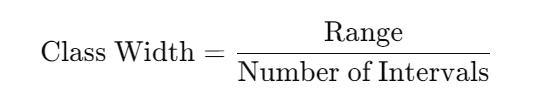 $\text{Class Width} = \frac{\text{Range}}{\text{Number of Intervals}}$